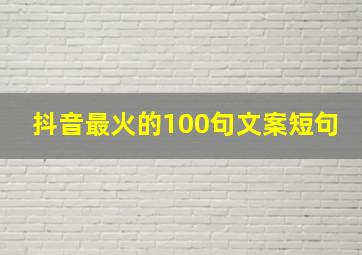 抖音最火的100句文案短句